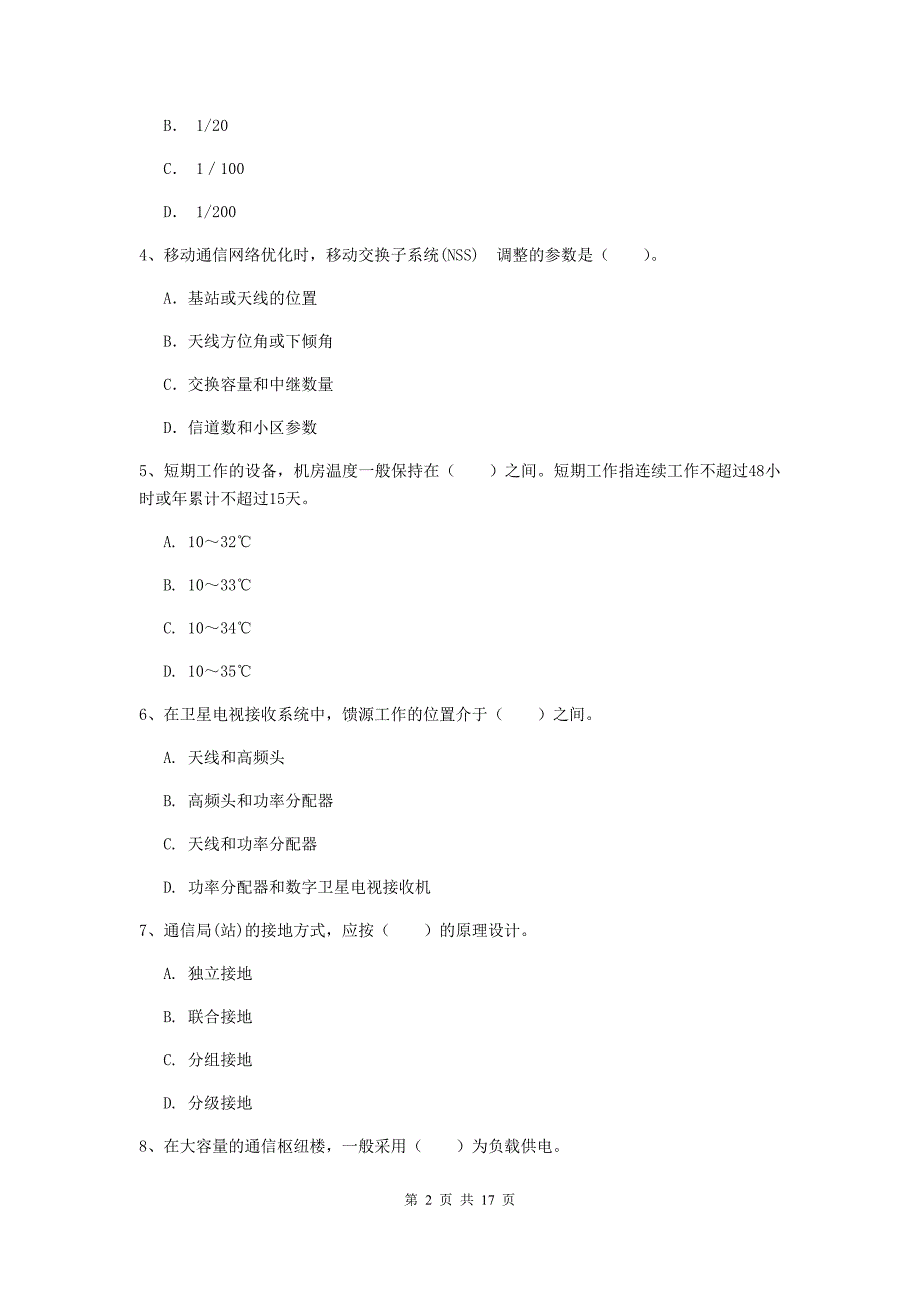 B. 1/20

C. 1 / 100

D. 1/200

4、移动通信网络优化时，移动交换子系统(NSS) 调整的参数是（　　）。

A. 基站或天线的位置

B. 天线方位角或下倾角

C. 交换容量和中继数量

D. 信道数和小区参数

5、短期工作的设备，机房温度一般保持在（　　）之间。短期工作指连续工作不超过48小时或年累计不超过15天。

A. 10～32℃

B. 10～33℃

C. 10～34℃

D. 10～35℃

6、在卫星电视接收系统中，馈源工作的位置介于（　　）之间。

A. 天线和高频头

B. 高频头和功率分配器

C. 天线和功率分配器

D. 功率分配器和数字卫星电视接收机

7、通信局(站)的接地方式，应按（　　）的原理设计。

A. 独立接地

B. 联合接地

C. 分组接地

D. 分级接地

8、在大容量的通信枢纽楼，一般采用（　　）为负载供电。

第 2 页 共 17 页